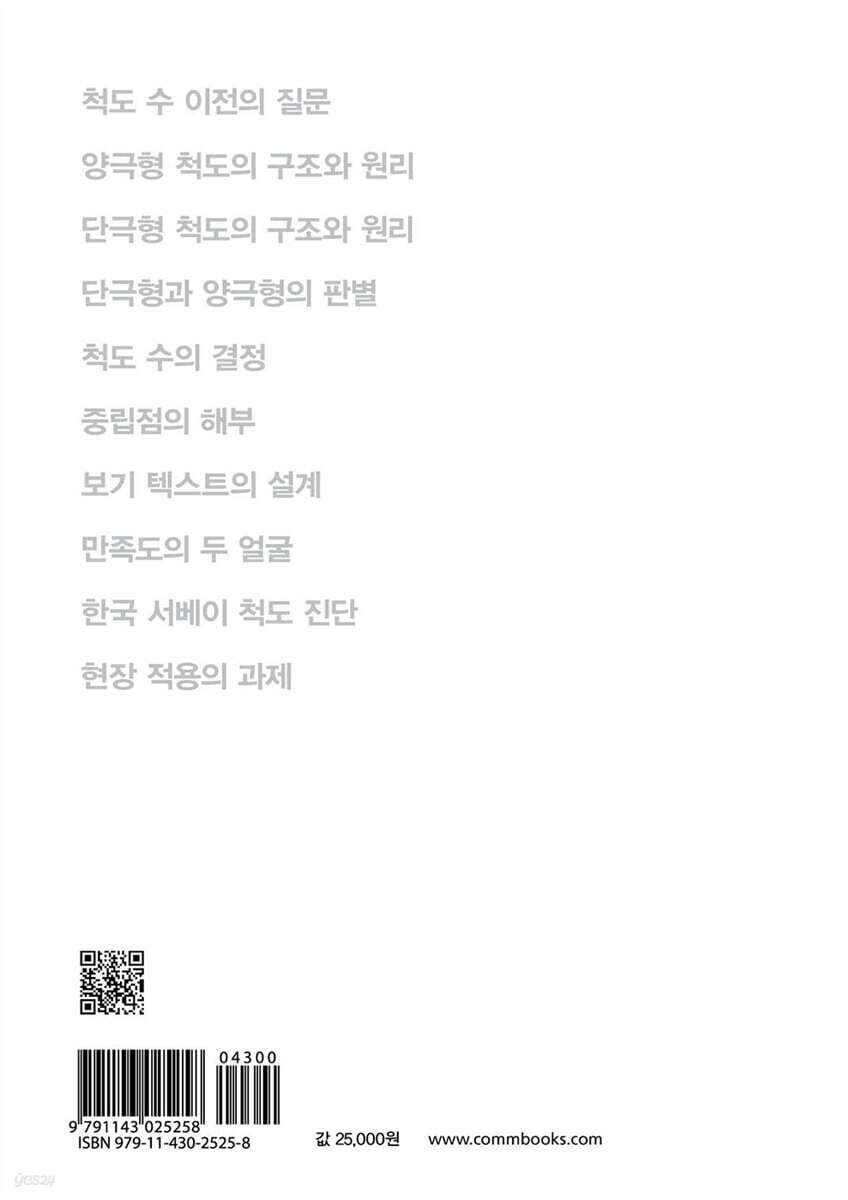 척도 수 이전의 질문

양극형 척도의 구조와 원리

단극형 척도의 구조와 원리

단극형과 양극형의 판별

척도 수의 결정

중립점의 해부

보기 텍스트의 설계

만족도의 두 얼굴

한국 서베이 척도 진단

현장 적용의 과제

04300

9 791143 025258
ISBN 979-11-430-2525-8

값 25,000원

www.commbooks.com

yes24